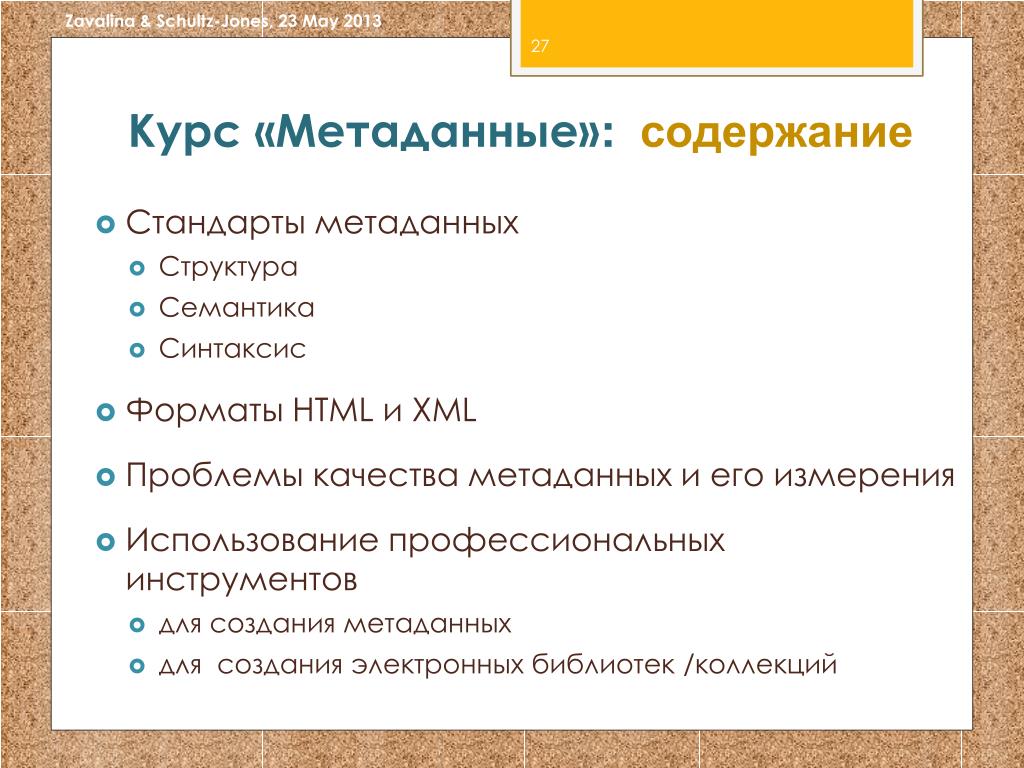 Zavalina & Schultz-Jones, 23 May 2013

27

Курс «Метаданные»: содержание

Стандарты метаданных
Структура
Семантика
Синтаксис

Форматы HTML и XML

Проблемы качества метаданных и его измерения

Использование профессиональных инструментов
для создания метаданных
для  создания электронных библиотек /коллекций